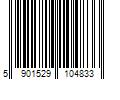 5 901529 104833